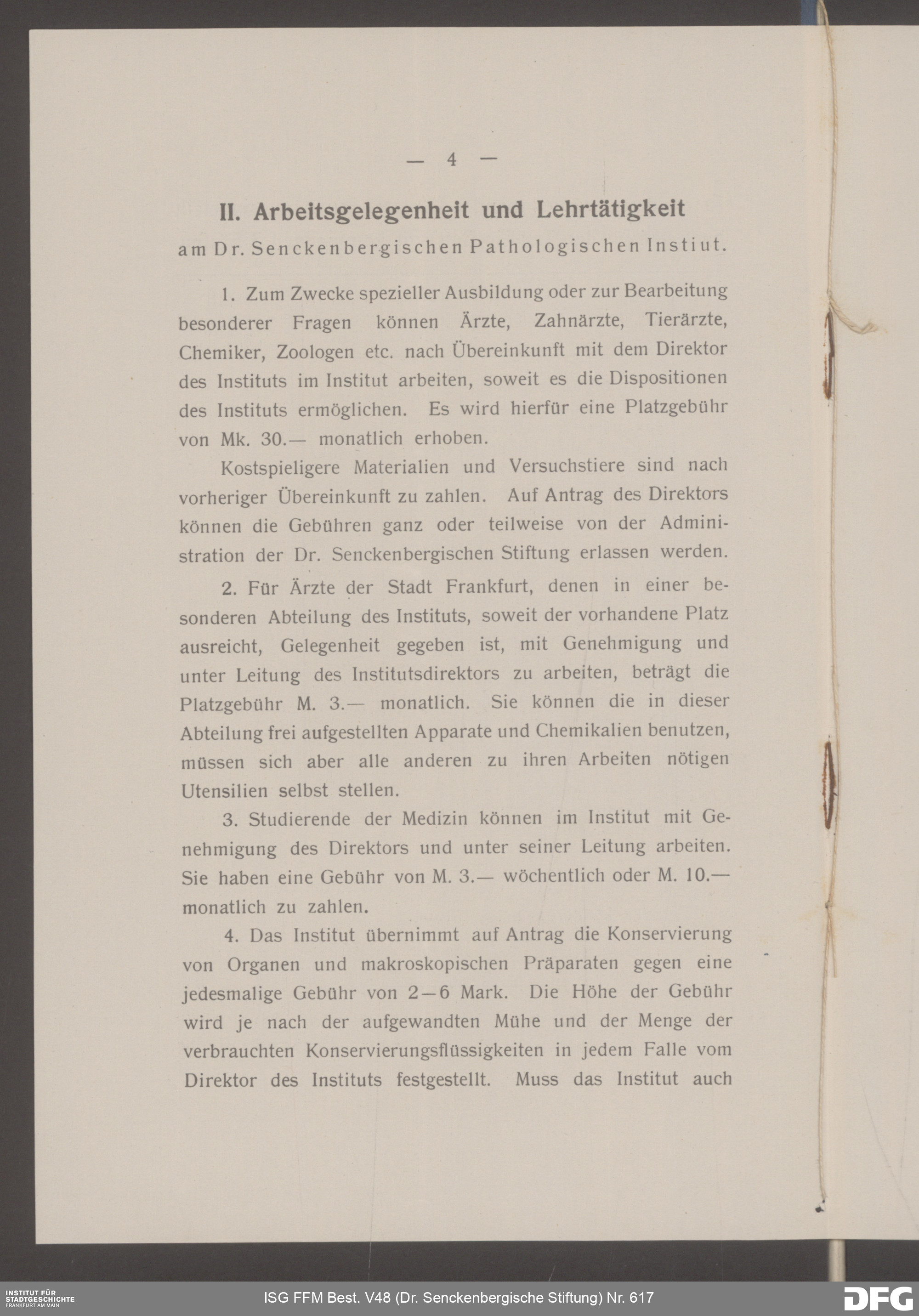 — 4 —

II. Arbeitsgelegenheit und Lehrtätigkeit

am Dr. Senckenbergischen Pathologischen Instiut.

1. Zum Zwecke spezieller Ausbildung oder zur Bearbeitung besonderer Fragen können Ärzte, Zahnärzte, Tierärzte, Chemiker, Zoologen etc. nach Übereinkunft mit dem Direktor des Instituts im Institut arbeiten, soweit es die Dispositionen des Instituts ermöglichen. Es wird hierfür eine Platzgebühr von Mk. 30.— monatlich erhoben.

Kostspieligere Materialien und Versuchstiere sind nach vorheriger Übereinkunft zu zahlen. Auf Antrag des Direktors können die Gebühren ganz oder teilweise von der Administration der Dr. Senckenbergischen Stiftung erlassen werden.

2. Für Ärzte der Stadt Frankfurt, denen in einer besonderen Abteilung des Instituts, soweit der vorhandene Platz ausreicht, Gelegenheit gegeben ist, mit Genehmigung und unter Leitung des Institutsdirektors zu arbeiten, beträgt die Platzgebühr M. 3.— monatlich. Sie können die in dieser Abteilung frei aufgestellten Apparate und Chemikalien benutzen, müssen sich aber alle anderen zu ihren Arbeiten nötigen Utensilien selbst stellen.

3. Studierende der Medizin können im Institut mit Genehmigung des Direktors und unter seiner Leitung arbeiten. Sie haben eine Gebühr von M. 3.— wöchentlich oder M. 10.— monatlich zu zahlen.

4. Das Institut übernimmt auf Antrag die Konservierung von Organen und makroskopischen Präparaten gegen eine jedesmalige Gebühr von 2—6 Mark. Die Höhe der Gebühr wird je nach der aufgewandten Mühe und der Menge der verbrauchten Konservierungsflüssigkeiten in jedem Falle vom Direktor des Instituts festgestellt. Muss das Institut auch

INSTITUT FÜR STADTGESCHICHTE FRANKFURT AM MAIN
ISG FFM Best. V48 (Dr. Senckenbergische Stiftung) Nr. 617
DFG